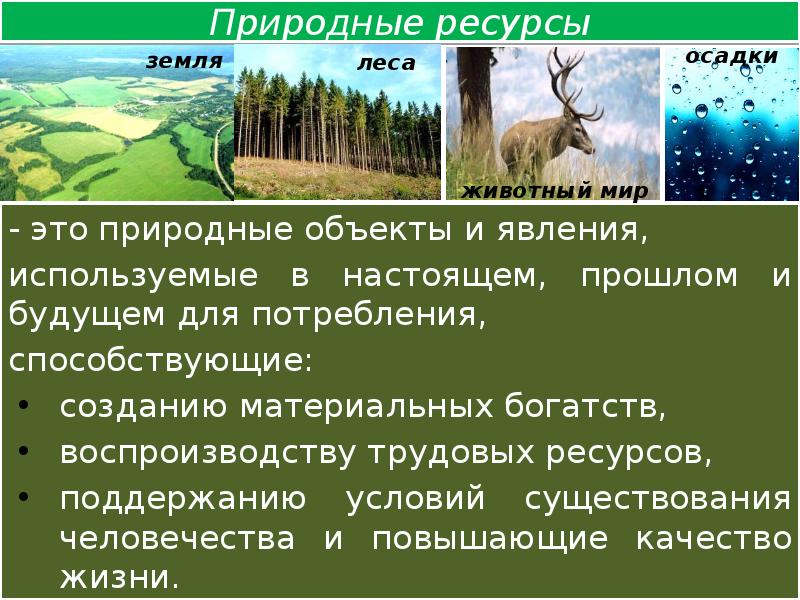 Природные ресурсы

земля

леса

животный мир

осадки

- это природные объекты и явления,

используемые в настоящем, прошлом и будущем для потребления,

способствующие:

• созданию материальных богатств,

• воспроизводству трудовых ресурсов,

• поддержанию условий существования человечества и повышающие качество жизни.